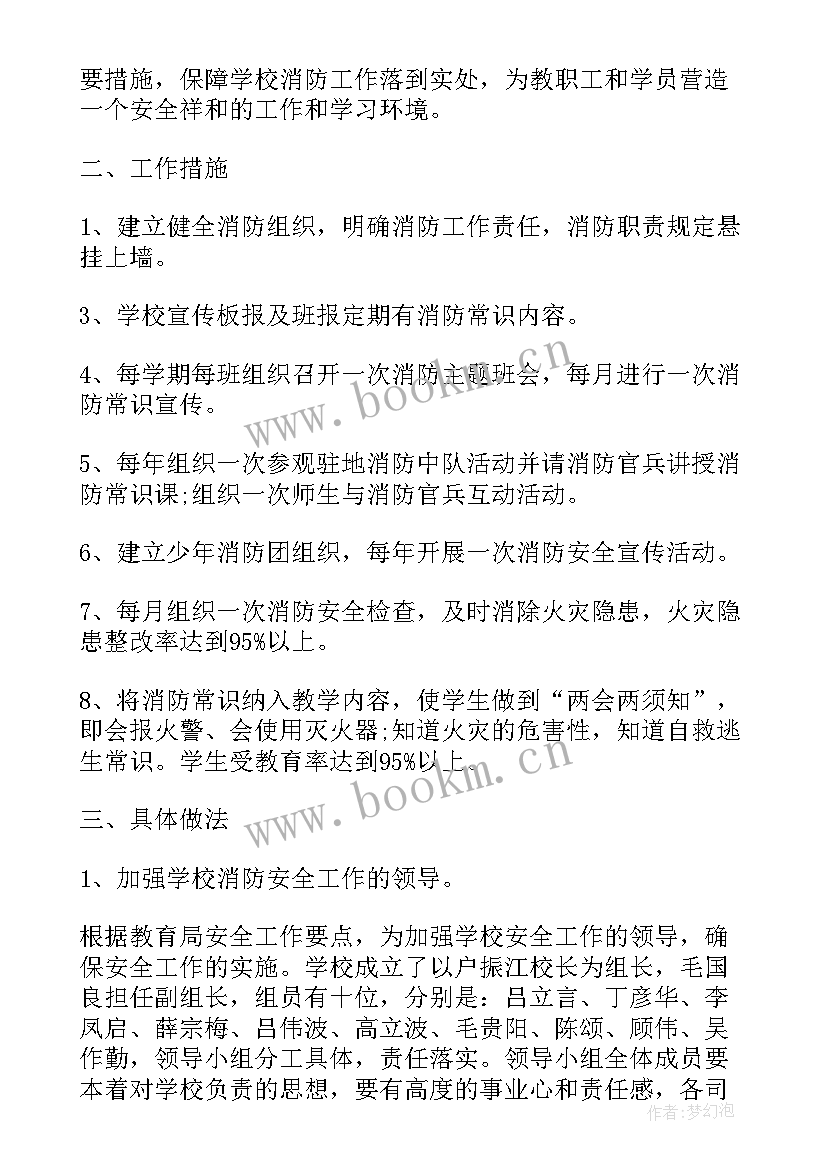 要措施，保障学校消防工作落到实处，为教职工和学员营造一个安全祥和的工作和学习环境。

二、工作措施

1、建立健全消防组织，明确消防工作责任，消防职责规定悬挂上墙。

3、学校宣传板报及班报定期有消防常识内容。

4、每学期每班组织召开一次消防主题班会，每月进行一次消防常识宣传。

5、每年组织一次参观驻地消防中队活动并请消防官兵讲授消防常识课;组织一次师生与消防官兵互动活动。

6、建立少年消防团组织，每年开展一次消防安全宣传活动。

7、每月组织一次消防安全检查，及时消除火灾隐患，火灾隐患整改率达到95%以上。

8、将消防常识纳入教学内容，使学生做到“两会两须知”，即会报火警、会使用灭火器;知道火灾的危害性，知道自救逃生常识。学生受教育率达到95%以上。

三、具体做法

1、加强学校消防安全工作的领导。

根据教育局安全工作要点，为加强学校安全工作的领导，确保安全工作的实施。学校成立了以户振江校长为组长，毛国良担任副组长，组员有十位，分别是：吕立言、丁彦华、李凤启、薛宗梅、吕伟波、高立波、毛贵阳、陈颂、顾伟、吴作勤，领导小组分工具体，责任落实。领导小组全体成员要本着对学校负责的思想，要有高度的事业心和责任感，各司

www.bookm.cn
www.bookm.cn
作者：梦幻泡